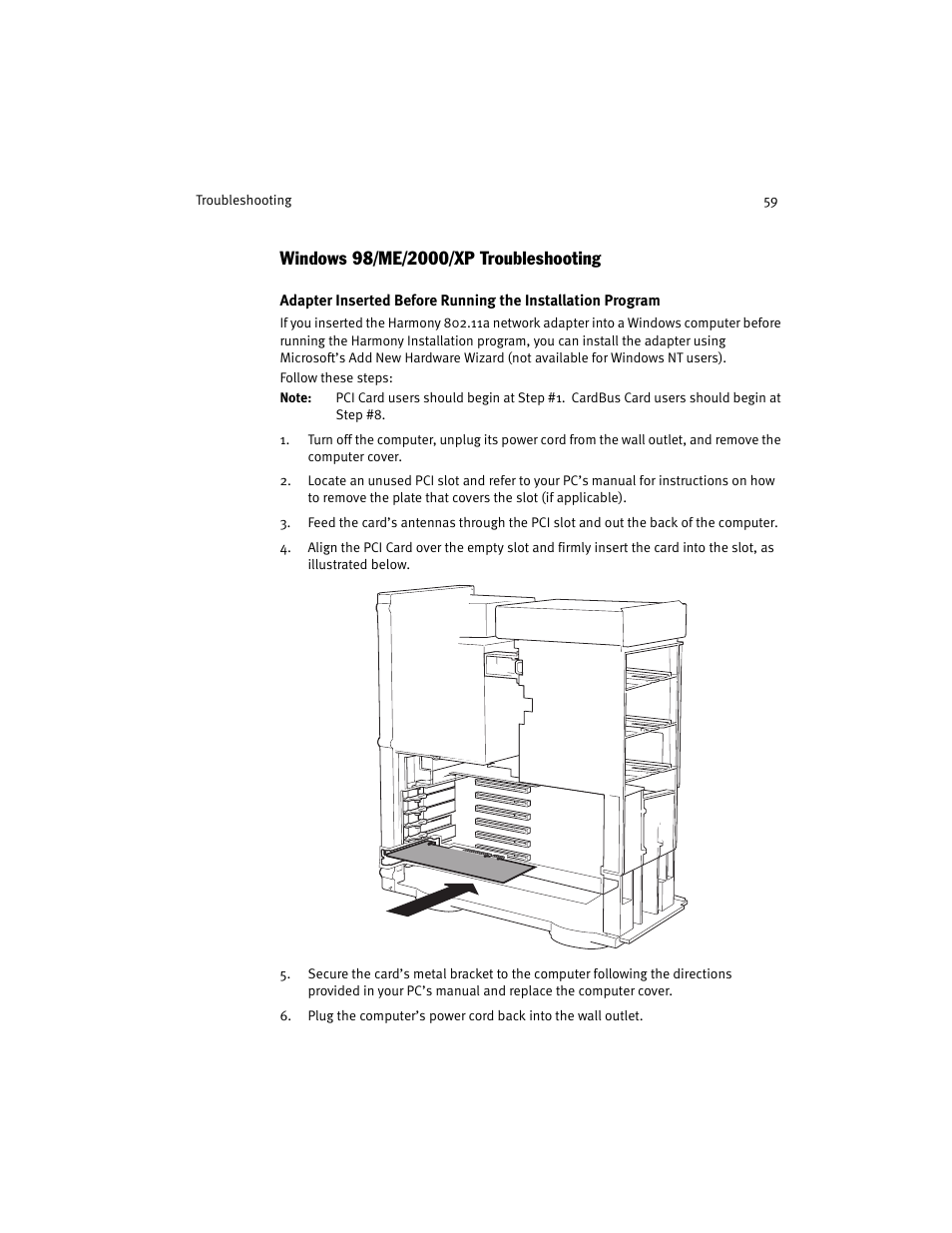 Troubleshooting 59

Windows 98/ME/2000/XP Troubleshooting

Adapter Inserted Before Running the Installation Program

If you inserted the Harmony 802.11a network adapter into a Windows computer before running the Harmony Installation program, you can install the adapter using Microsoft's Add New Hardware Wizard (not available for Windows NT users).

Follow these steps:

Note: PCI Card users should begin at Step #1. CardBus Card users should begin at Step #8.

1. Turn off the computer, unplug its power cord from the wall outlet, and remove the computer cover.

2. Locate an unused PCI slot and refer to your PC's manual for instructions on how to remove the plate that covers the slot (if applicable).

3. Feed the card's antennas through the PCI slot and out the back of the computer.

4. Align the PCI Card over the empty slot and firmly insert the card into the slot, as illustrated below.

5. Secure the card's metal bracket to the computer following the directions provided in your PC's manual and replace the computer cover.

6. Plug the computer's power cord back into the wall outlet.